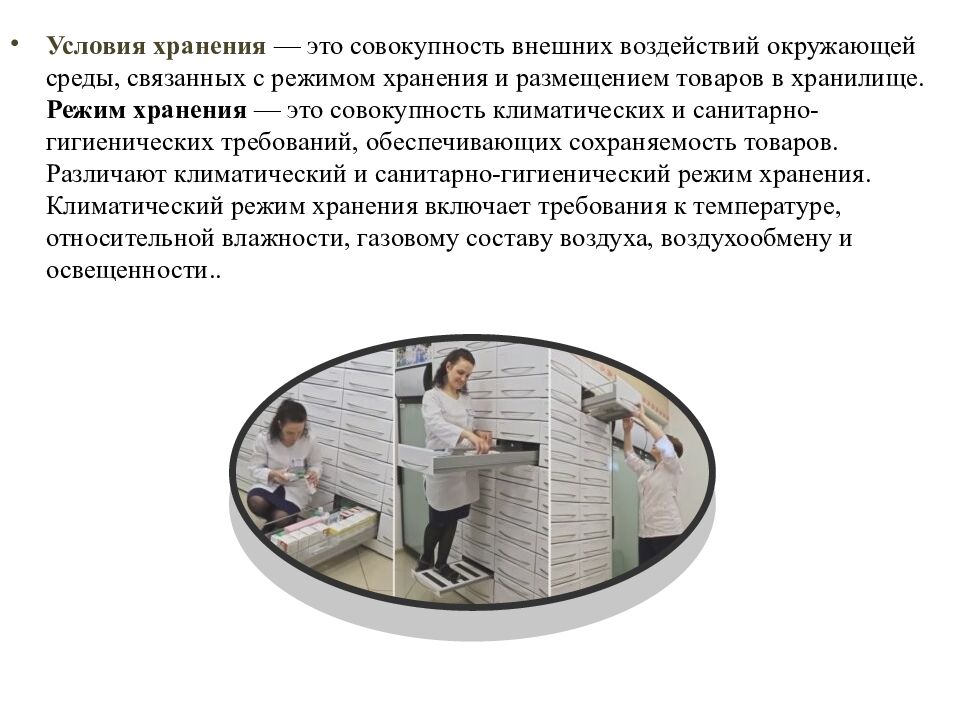 • Условия хранения — это совокупность внешних воздействий окружающей среды, связанных с режимом хранения и размещением товаров в хранилище. Режим хранения — это совокупность климатических и санитарно-гигиенических требований, обеспечивающих сохраняемость товаров. Различают климатический и санитарно-гигиенический режим хранения. Климатический режим хранения включает требования к температуре, относительной влажности, газовому составу воздуха, воздухообмену и освещенности..